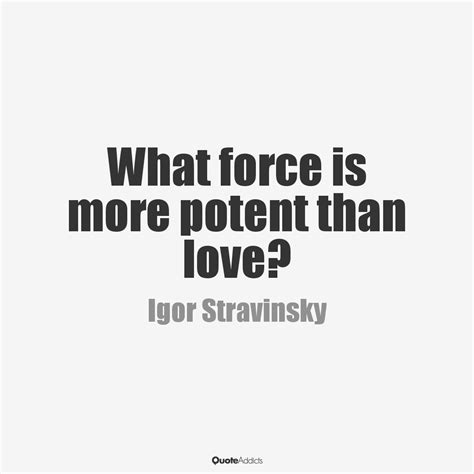 What force is more potent than love?

Igor Stravinsky

QuoteAddicts